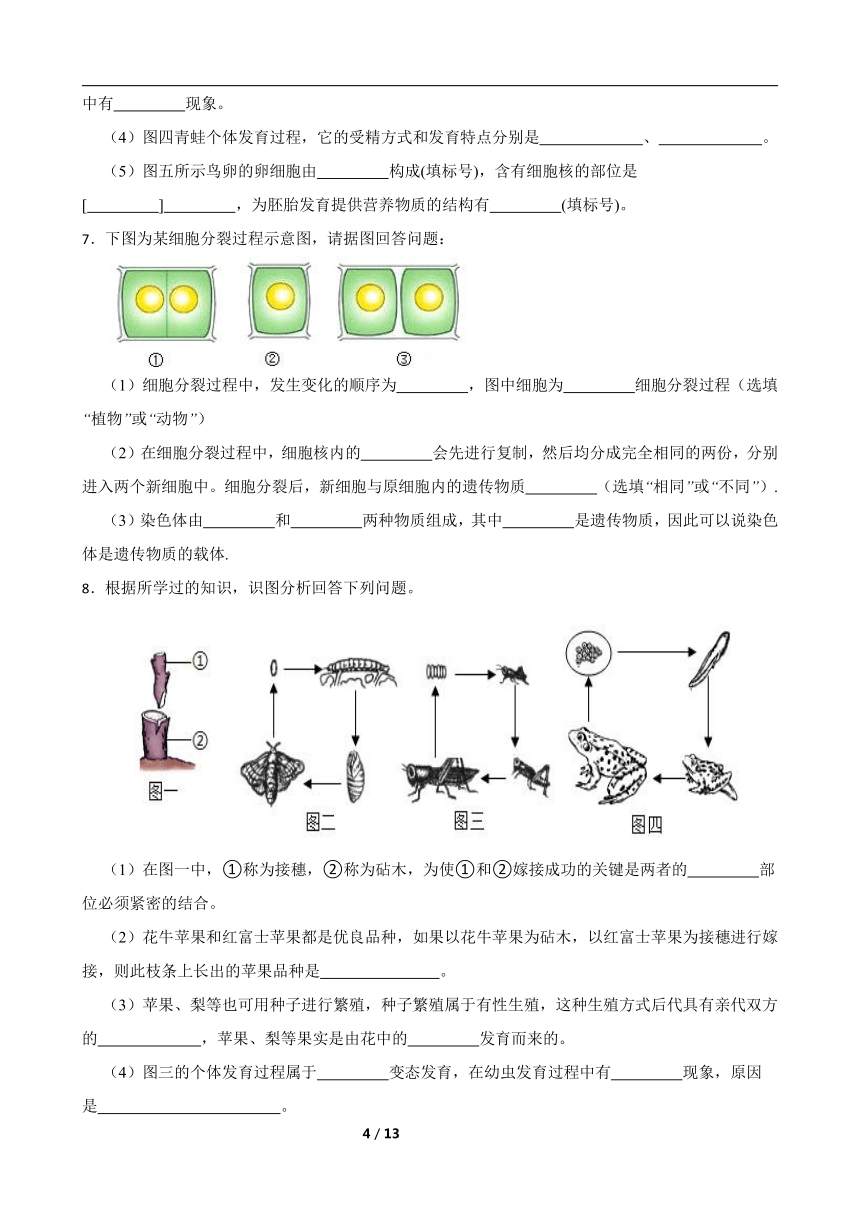 中有________现象。

（4）图四青蛙个体发育过程，它的受精方式和发育特点分别是____________、____________。

（5）图五所示鸟卵的卵细胞由________构成(填标号)，含有细胞核的部位是[________]________，为胚胎发育提供营养物质的结构有________(填标号)。

7．下图为某细胞分裂过程示意图，请据图回答问题：

①　②　③

（1）细胞分裂过程中，发生变化的顺序为________，图中细胞为________细胞分裂过程（选填“植物”或“动物”）

（2）在细胞分裂过程中，细胞核内的________会先进行复制，然后均分成完全相同的两份，分别进入两个新细胞中。细胞分裂后，新细胞与原细胞内的遗传物质________（选填“相同”或“不同”）.

（3）染色体由________和________两种物质组成，其中________是遗传物质，因此可以说染色体是遗传物质的载体.

8．根据所学过的知识，识图分析回答下列问题。

①
②
图一　图二　图三　图四

（1）在图一中，①称为接穗，②称为砧木，为使①和②嫁接成功的关键是两者的________部位必须紧密的结合。

（2）花牛苹果和红富士苹果都是优良品种，如果以花牛苹果为砧木，以红富士苹果为接穗进行嫁接，则此枝条上长出的苹果品种是______________。

（3）苹果、梨等也可用种子进行繁殖，种子繁殖属于有性生殖，这种生殖方式后代具有亲代双方的____________，苹果、梨等果实是由花中的________发育而来的。

（4）图三的个体发育过程属于________变态发育，在幼虫发育过程中有________现象，原因是______________________。

4 / 13